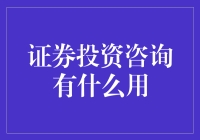 证券投资咨询有什么用